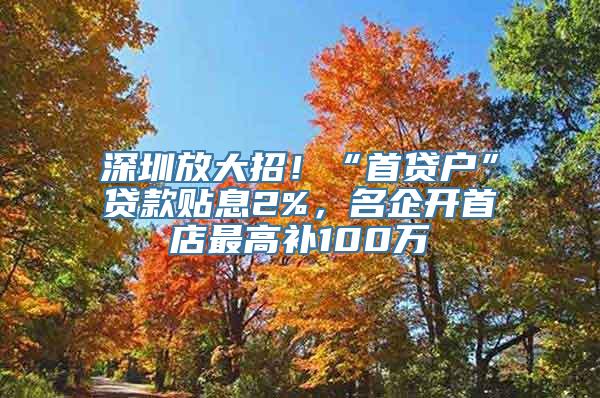 深圳放大招！“首贷户”贷款贴息2%，名企开首店最高补100万